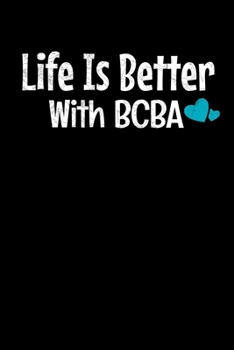 Life Is Better
With BCBA